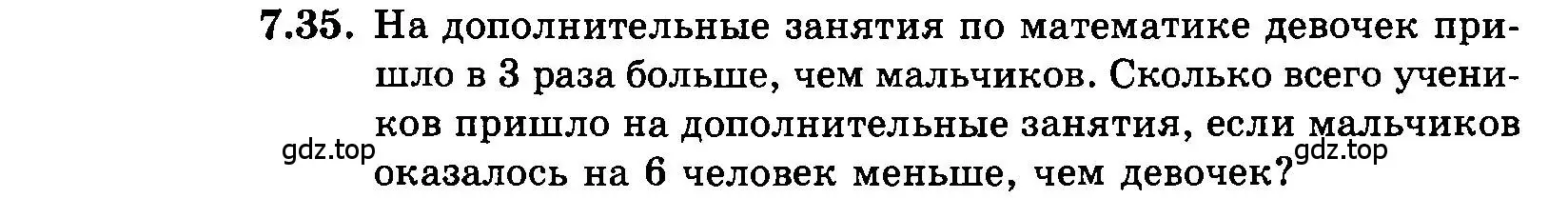 7.35. На дополнительные занятия по математике девочек пришло в 3 раза больше, чем мальчиков. Сколько всего учеников пришло на дополнительные занятия, если мальчиков оказалось на 6 человек меньше, чем девочек?

gdz.top

gdz.top